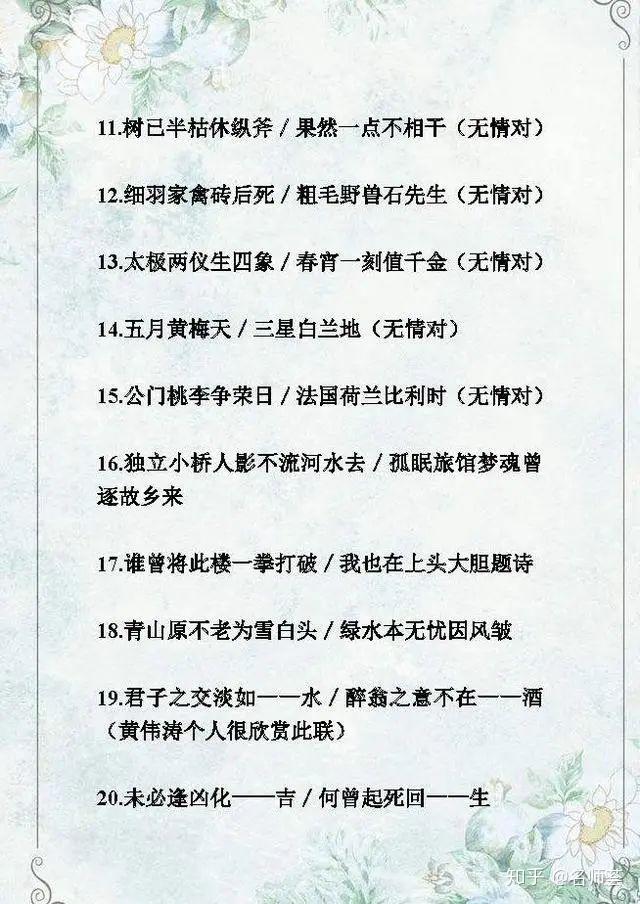 11.树已半枯休纵斧 / 果然一点不相干（无情对）

12.细羽家禽砖后死 / 粗毛野兽石先生（无情对）

13.太极两仪生四象 / 春宵一刻值千金（无情对）

14.五月黄梅天 / 三星白兰地（无情对）

15.公门桃李争荣日 / 法国荷兰比利时（无情对）

16.独立小桥人影不流河水去 / 孤眠旅馆梦魂曾逐故乡来

17.谁曾将此楼一拳打破 / 我也在上头大胆题诗

18.青山原不老为雪白头 / 绿水本无忧因风皱

19.君子之交淡如——水 / 醉翁之意不在——酒（黄伟涛个人很欣赏此联）

20.未必逢凶化——吉 / 何曾起死回——生

知乎 @名师荟